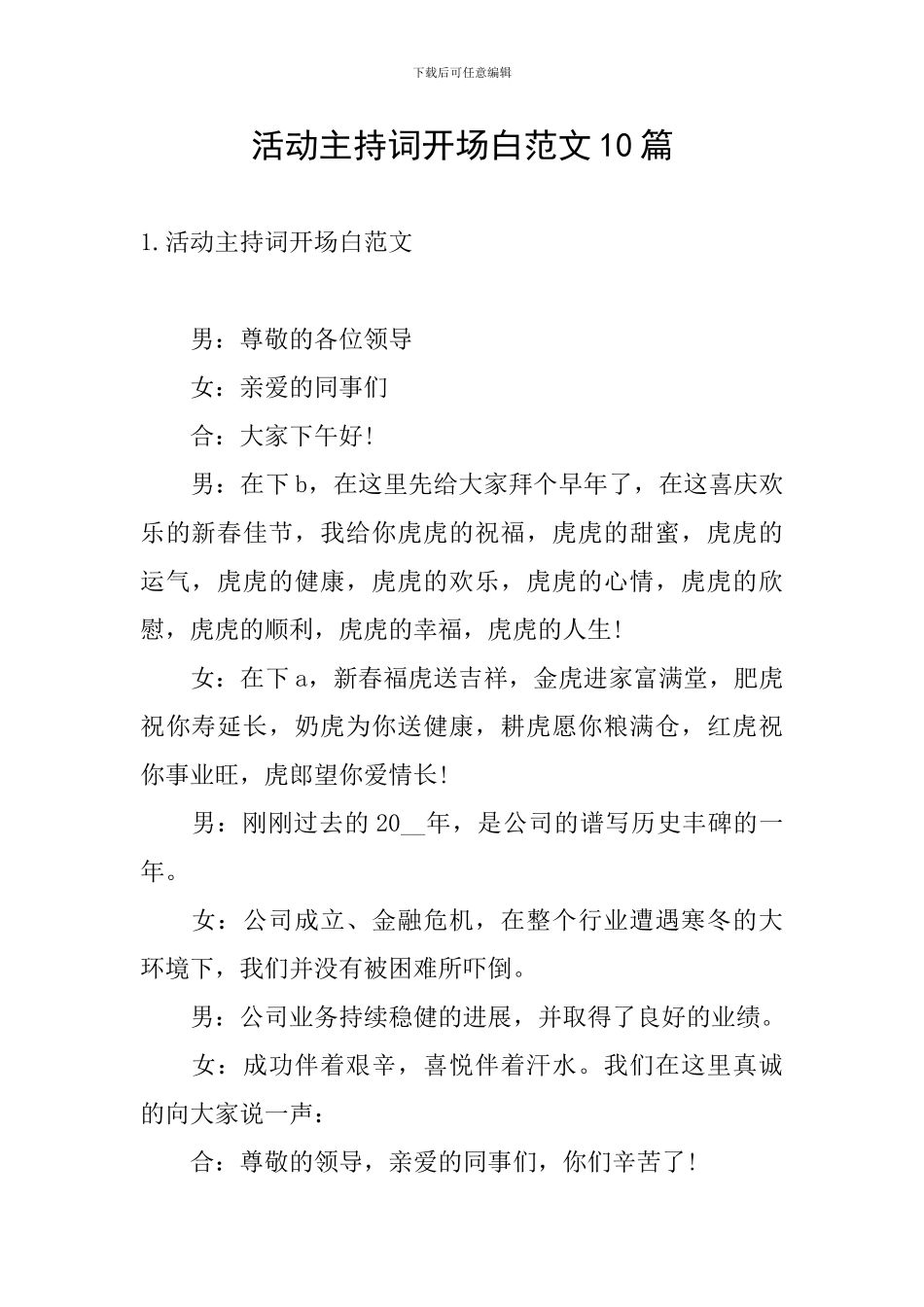 下载后可任意编辑

活动主持词开场白范文10篇

1.活动主持词开场白范文

男：尊敬的各位领导

女：亲爱的同事们

合：大家下午好！

男：在下b，在这里先给大家拜个早年了，在这喜庆欢乐的新春佳节，我给你虎虎的祝福，虎虎的甜蜜，虎虎的运气，虎虎的健康，虎虎的欢乐，虎虎的心情，虎虎的欣慰，虎虎的顺利，虎虎的幸福，虎虎的人生！

女：在下a，新春福虎送吉祥，金虎进家富满堂，肥虎祝你寿延长，奶虎为你送健康，耕虎愿你粮满仓，红虎祝你事业旺，虎郎望你爱情长！

男：刚刚过去的20__年，是公司的谱写历史丰碑的一年。

女：公司成立、金融危机，在整个行业遭遇寒冬的大环境下，我们并没有被困难所吓倒。

男：公司业务持续稳健的进展，并取得了良好的业绩。

女：成功伴着艰辛，喜悦伴着汗水。我们在这里真诚的向大家说一声：

合：尊敬的领导，亲爱的同事们，你们辛苦了！